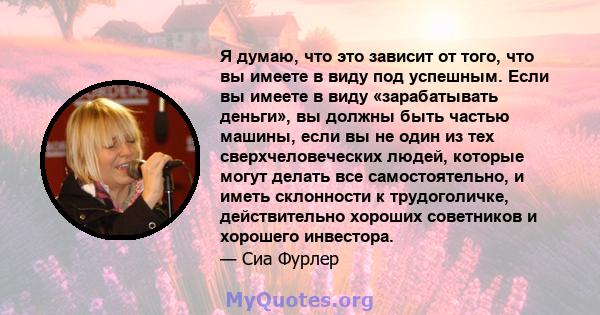 Я думаю, что это зависит от того, что вы имеете в виду под успешным. Если вы имеете в виду «зарабатывать деньги», вы должны быть частью машины, если вы не один из тех сверхчеловеческих людей, которые могут делать все самостоятельно, и иметь склонности к трудоголичке, действительно хороших советников и хорошего инвестора.
— Сиа Фурлер

MyQuotes.org